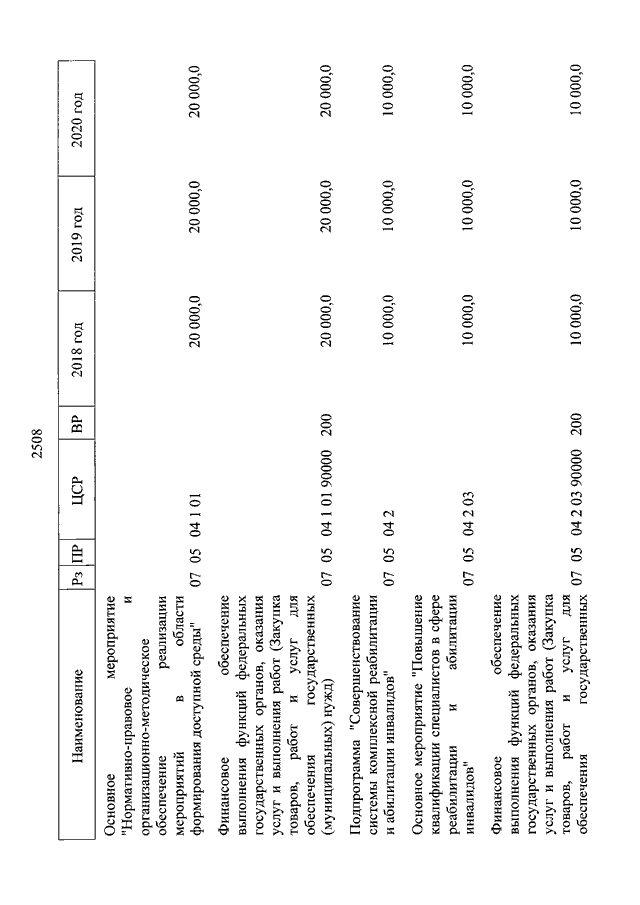 2508

| Наименование | Рз | ПР | ЦСР | ВР | 2018 год | 2019 год | 2020 год |
|---|---|---|---|---|---|---|---|
| Основное мероприятие "Нормативно-правовое и организационно-методическое обеспечение реализации мероприятий в области формирования доступной среды" | 07 | 05 | 04 1 01 | | 20 000,0 | 20 000,0 | 20 000,0 |
| Финансовое обеспечение выполнения функций федеральных государственных органов, оказания услуг и выполнения работ (Закупка товаров, работ и услуг для обеспечения государственных (муниципальных) нужд) | 07 | 05 | 04 1 01 90000 | 200 | 20 000,0 | 20 000,0 | 20 000,0 |
| Подпрограмма "Совершенствование системы комплексной реабилитации и абилитации инвалидов" | 07 | 05 | 04 2 | | 10 000,0 | 10 000,0 | 10 000,0 |
| Основное мероприятие "Повышение квалификации специалистов в сфере реабилитации и абилитации инвалидов" | 07 | 05 | 04 2 03 | | 10 000,0 | 10 000,0 | 10 000,0 |
| Финансовое обеспечение выполнения функций федеральных государственных органов, оказания услуг и выполнения работ (Закупка товаров, работ и услуг для обеспечения государственных | 07 | 05 | 04 2 03 90000 | 200 | 10 000,0 | 10 000,0 | 10 000,0 |